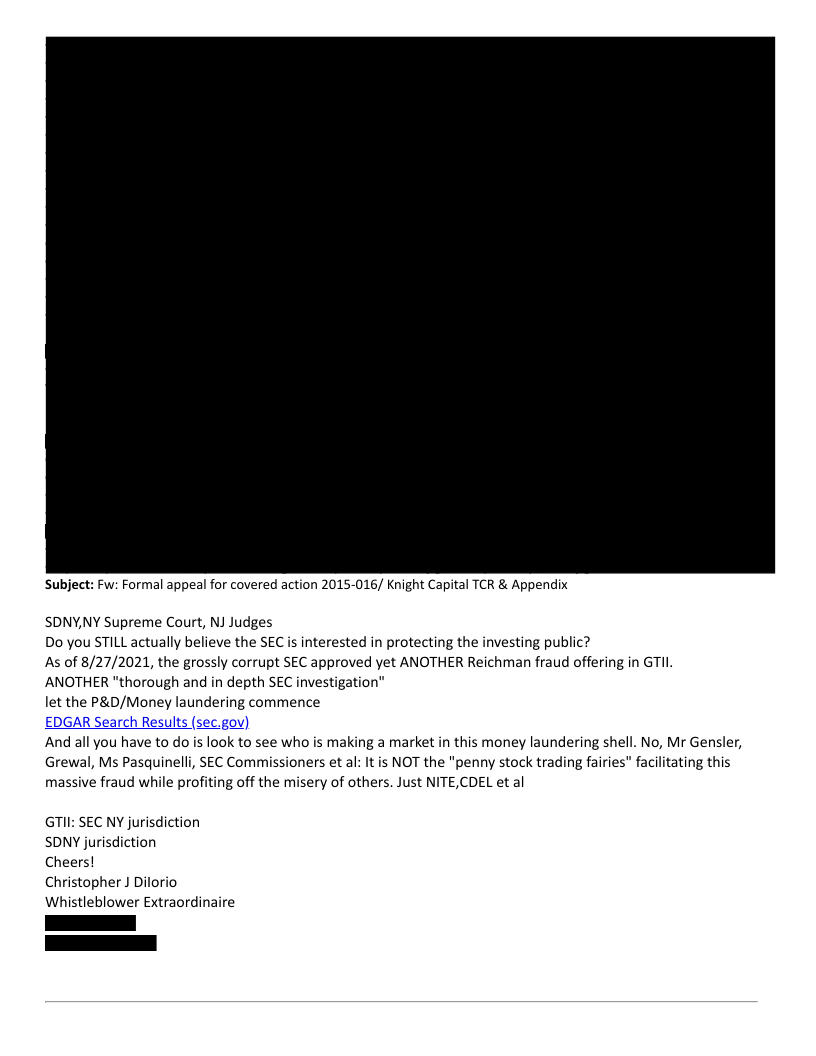 **Subject:** Fw: Formal appeal for covered action 2015-016/ Knight Capital TCR & Appendix

SDNY,NY Supreme Court, NJ Judges
Do you STILL actually believe the SEC is interested in protecting the investing public?
As of 8/27/2021, the grossly corrupt SEC approved yet ANOTHER Reichman fraud offering in GTII.
ANOTHER "thorough and in depth SEC investigation"
let the P&D/Money laundering commence
EDGAR Search Results (sec.gov)
And all you have to do is look to see who is making a market in this money laundering shell. No, Mr Gensler, Grewal, Ms Pasquinelli, SEC Commissioners et al: It is NOT the "penny stock trading fairies" facilitating this massive fraud while profiting off the misery of others. Just NITE,CDEL et al

GTII: SEC NY jurisdiction
SDNY jurisdiction
Cheers!
Christopher J DiIorio
Whistleblower Extraordinaire